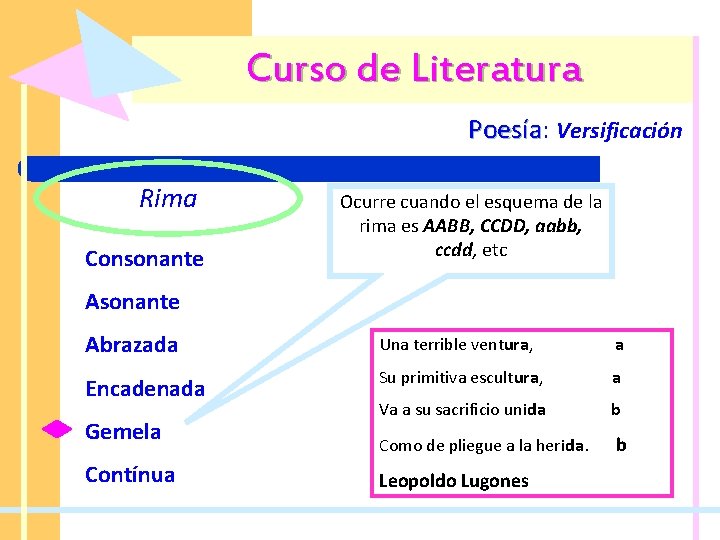 Curso de Literatura

Poesía: Versificación

Rima

Consonante

Asonante

Abrazada

Encadenada

Gemela

Contínua

Ocurre cuando el esquema de la rima es AABB, CCDD, aabb, ccdd, etc

Una terrible ventura, a
Su primitiva escultura, a
Va a su sacrificio unida b
Como de pliegue a la herida. b
Leopoldo Lugones